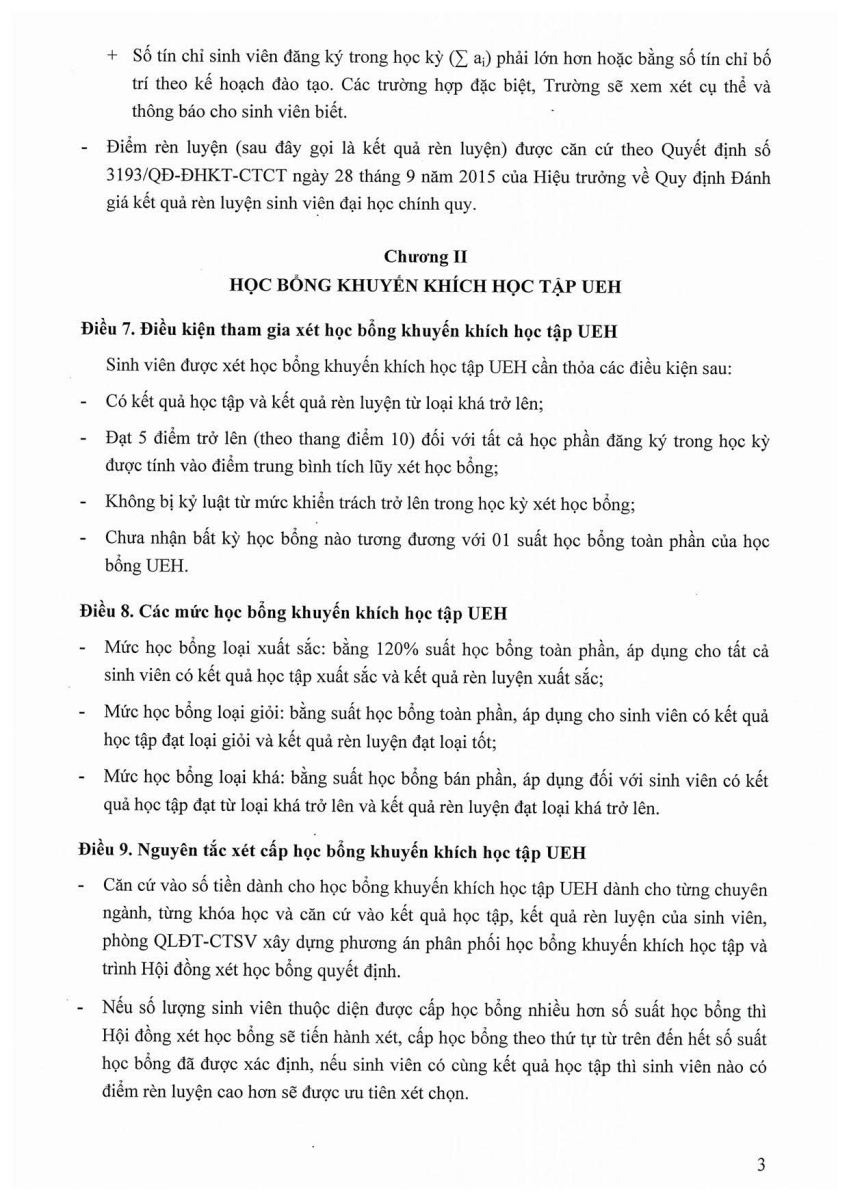 + Số tín chỉ sinh viên đăng ký trong học kỳ ($\sum a_i$) phải lớn hơn hoặc bằng số tín chỉ bố trí theo kế hoạch đào tạo. Các trường hợp đặc biệt, Trường sẽ xem xét cụ thể và thông báo cho sinh viên biết.

- Điểm rèn luyện (sau đây gọi là kết quả rèn luyện) được căn cứ theo Quyết định số 3193/QĐ-ĐHKT-CTCT ngày 28 tháng 9 năm 2015 của Hiệu trưởng về Quy định Đánh giá kết quả rèn luyện sinh viên đại học chính quy.

Chương II
HỌC BỔNG KHUYẾN KHÍCH HỌC TẬP UEH

Điều 7. Điều kiện tham gia xét học bổng khuyến khích học tập UEH

Sinh viên được xét học bổng khuyến khích học tập UEH cần thỏa các điều kiện sau:

- Có kết quả học tập và kết quả rèn luyện từ loại khá trở lên;

- Đạt 5 điểm trở lên (theo thang điểm 10) đối với tất cả học phần đăng ký trong học kỳ được tính vào điểm trung bình tích lũy xét học bổng;

- Không bị kỷ luật từ mức khiển trách trở lên trong học kỳ xét học bổng;

- Chưa nhận bất kỳ học bổng nào tương đương với 01 suất học bổng toàn phần của học bổng UEH.

Điều 8. Các mức học bổng khuyến khích học tập UEH

- Mức học bổng loại xuất sắc: bằng 120% suất học bổng toàn phần, áp dụng cho tất cả sinh viên có kết quả học tập xuất sắc và kết quả rèn luyện xuất sắc;

- Mức học bổng loại giỏi: bằng suất học bổng toàn phần, áp dụng cho sinh viên có kết quả học tập đạt loại giỏi và kết quả rèn luyện đạt loại tốt;

- Mức học bổng loại khá: bằng suất học bổng bán phần, áp dụng đối với sinh viên có kết quả học tập đạt từ loại khá trở lên và kết quả rèn luyện đạt loại khá trở lên.

Điều 9. Nguyên tắc xét cấp học bổng khuyến khích học tập UEH

- Căn cứ vào số tiền dành cho học bổng khuyến khích học tập UEH dành cho từng chuyên ngành, từng khóa học và căn cứ vào kết quả học tập, kết quả rèn luyện của sinh viên, phòng QLĐT-CTSV xây dựng phương án phân phối học bổng khuyến khích học tập và trình Hội đồng xét học bổng quyết định.

- Nếu số lượng sinh viên thuộc diện được cấp học bổng nhiều hơn số suất học bổng thì Hội đồng xét học bổng sẽ tiến hành xét, cấp học bổng theo thứ tự từ trên đến hết số suất học bổng đã được xác định, nếu sinh viên có cùng kết quả học tập thì sinh viên nào có điểm rèn luyện cao hơn sẽ được ưu tiên xét chọn.

3